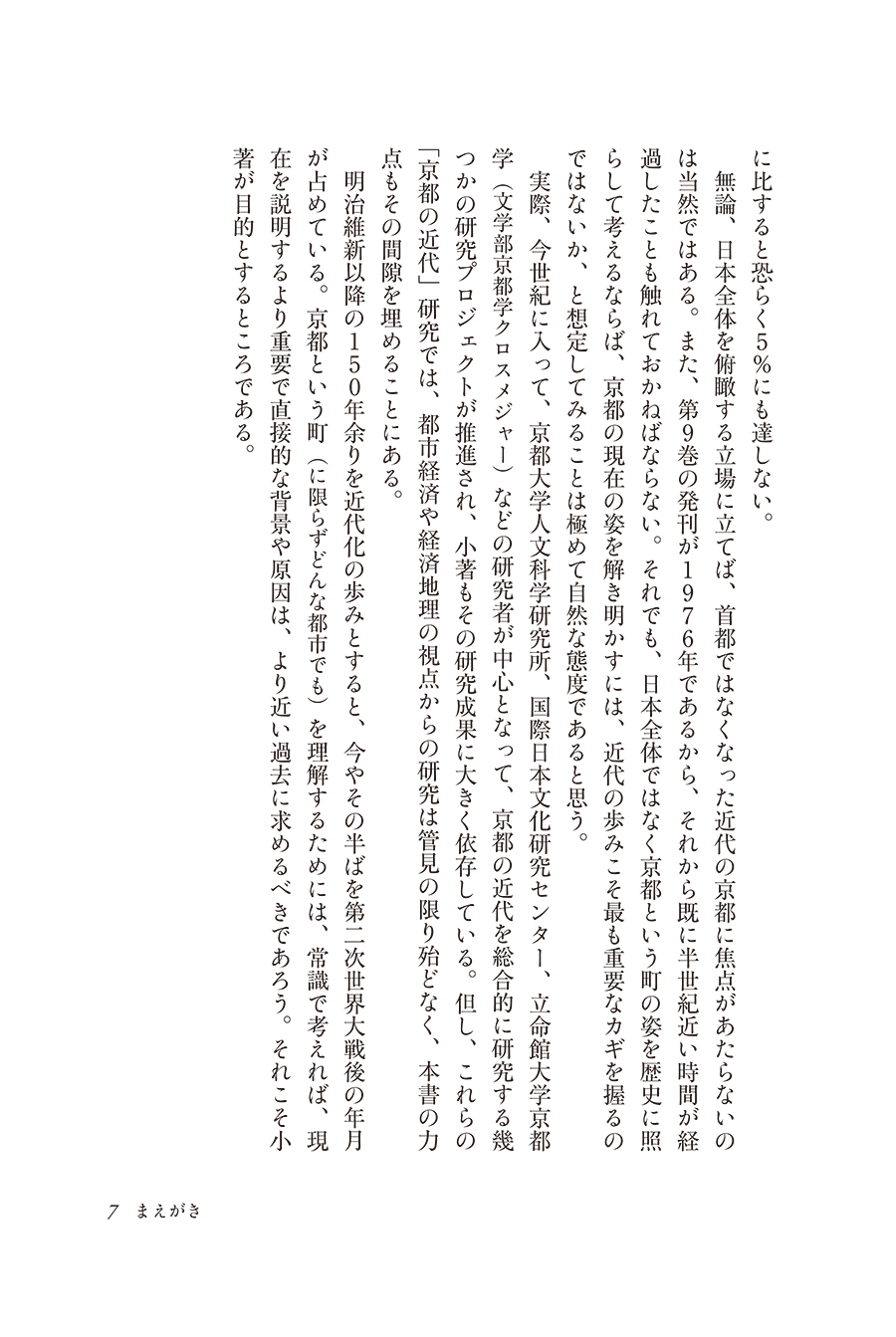 に比すると恐らく5%にも達しない。

無論、日本全体を俯瞰する立場に立てば、首都ではなくなった近代の京都に焦点があたらないのは当然ではある。また、第9巻の発刊が1976年であるから、それから既に半世紀近い時間が経過したことも触れておかねばならない。それでも、日本全体ではなく京都という町の姿を歴史に照らして考えるならば、京都の現在の姿を解き明かすには、近代の歩みこそ最も重要なカギを握るのではないか、と想定してみることは極めて自然な態度であると思う。

実際、今世紀に入って、京都大学人文科学研究所、国際日本文化研究センター、立命館大学京都学（文学部京都学クロスメジャー）などの研究者が中心となって、京都の近代を総合的に研究する幾つかの研究プロジェクトが推進され、小著もその研究成果に大きく依存している。但し、これらの「京都の近代」研究では、都市経済や経済地理の視点からの研究は管見の限り殆どなく、本書の力点もその間隙を埋めることにある。

明治維新以降の150年余りを近代化の歩みとすると、今やその半ばを第二次世界大戦後の年月が占めている。京都という町（に限らずどんな都市でも）を理解するためには、常識で考えれば、現在を説明するより重要で直接的な背景や原因は、より近い過去に求めるべきであろう。それこそ小著が目的とするところである。

7 まえがき